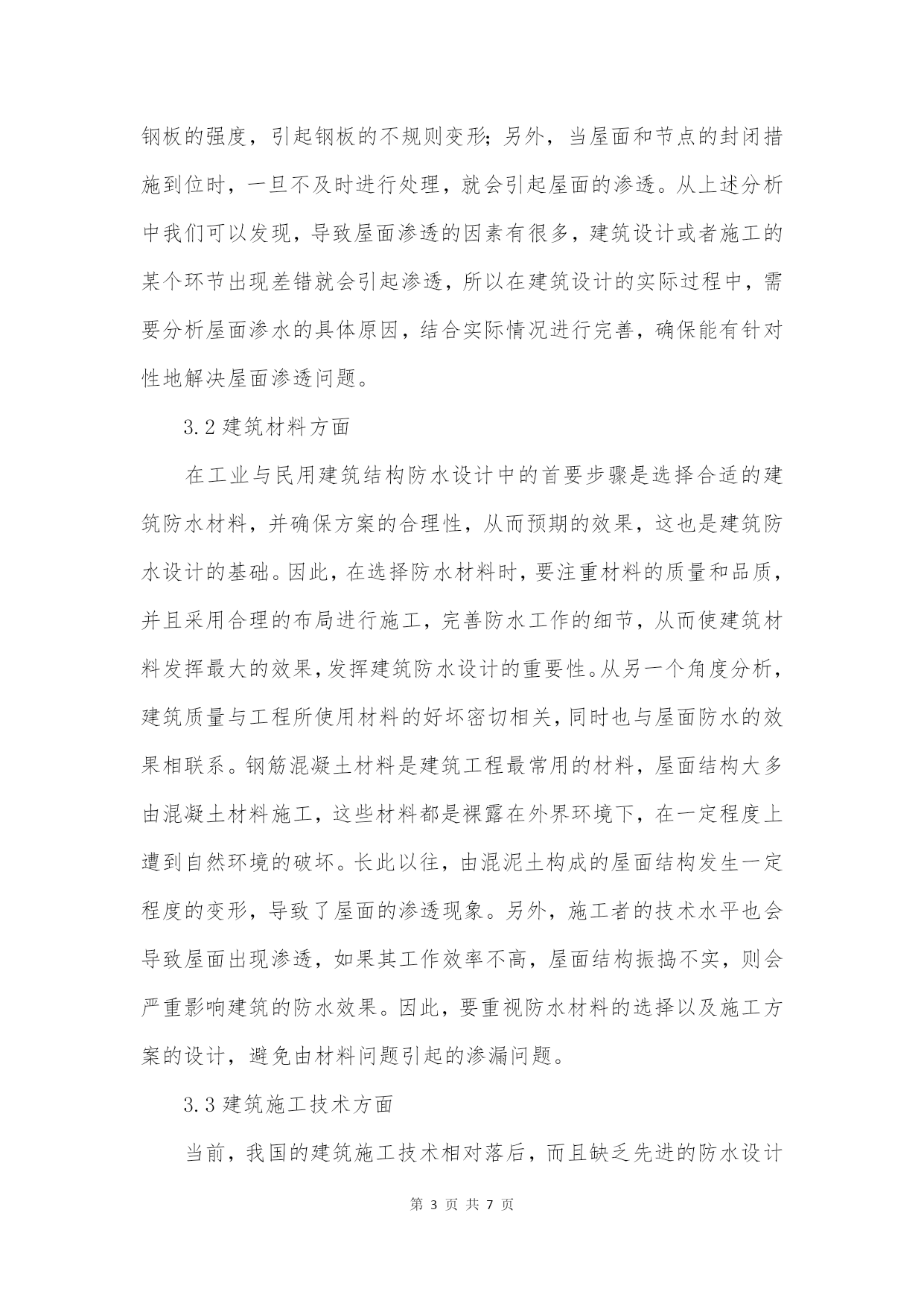 钢板的强度，引起钢板的不规则变形；另外，当屋面和节点的封闭措施到位时，一旦不及时进行处理，就会引起屋面的渗透。从上述分析中我们可以发现，导致屋面渗透的因素有很多，建筑设计或者施工的某个环节出现差错就会引起渗透，所以在建筑设计的实际过程中，需要分析屋面渗水的具体原因，结合实际情况进行完善，确保能有针对性地解决屋面渗透问题。

3.2 建筑材料方面

在工业与民用建筑结构防水设计中的首要步骤是选择合适的建筑防水材料，并确保方案的合理性，从而预期的效果，这也是建筑防水设计的基础。因此，在选择防水材料时，要注重材料的质量和品质，并且采用合理的布局进行施工，完善防水工作的细节，从而使建筑材料发挥最大的效果，发挥建筑防水设计的重要性。从另一个角度分析，建筑质量与工程所使用材料的好坏密切相关，同时也与屋面防水的效果相联系。钢筋混凝土材料是建筑工程最常用的材料，屋面结构大多由混凝土材料施工，这些材料都是裸露在外界环境下，在一定程度上遭到自然环境的破坏。长此以往，由混泥土构成的屋面结构发生一定程度的变形，导致了屋面的渗透现象。另外，施工者的技术水平也会导致屋面出现渗透，如果其工作效率不高，屋面结构振捣不实，则会严重影响建筑的防水效果。因此，要重视防水材料的选择以及施工方案的设计，避免由材料问题引起的渗漏问题。

3.3 建筑施工技术方面

当前，我国的建筑施工技术相对落后，而且缺乏先进的防水设计

第 3 页 共 7 页